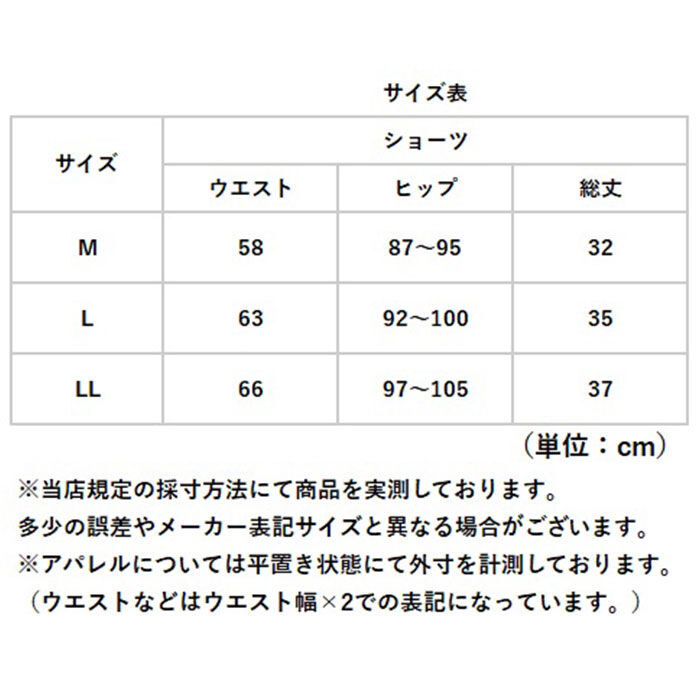 サイズ表

| サイズ | ショーツ | | |
|---|---|---|---|
| | ウエスト | ヒップ | 総丈 |
| M | 58 | 87～95 | 32 |
| L | 63 | 92～100 | 35 |
| LL | 66 | 97～105 | 37 |

（単位：cm）

※当店規定の採寸方法にて商品を実測しております。
多少の誤差やメーカー表記サイズと異なる場合がございます。
※アパレルについては平置き状態にて外寸を計測しております。
（ウエストなどはウエスト幅×2での表記になっています。）